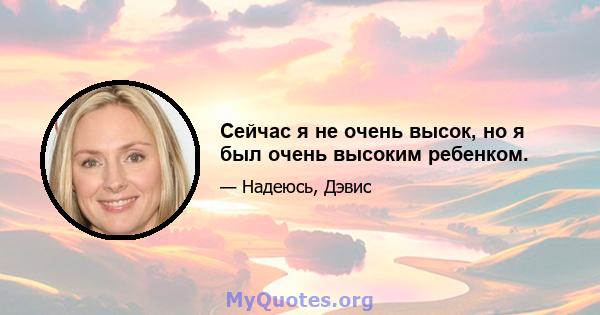 Сейчас я не очень высок, но я был очень высоким ребенком.

— Надеюсь, Дэвис

MyQuotes.org